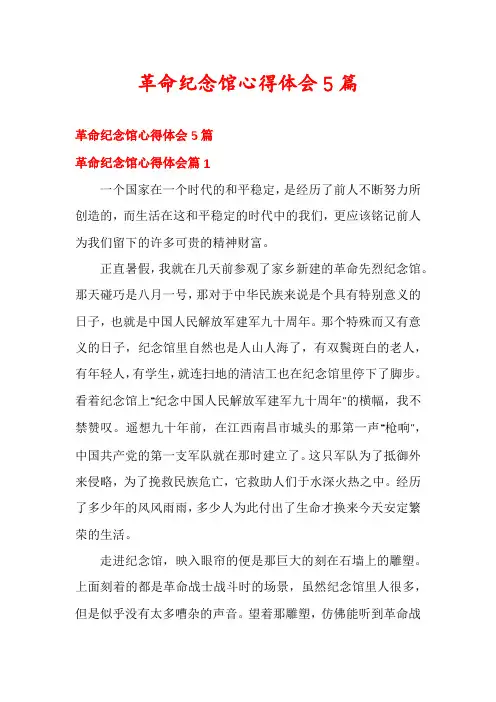 革命纪念馆心得体会5篇

革命纪念馆心得体会5篇

革命纪念馆心得体会篇1

一个国家在一个时代的和平稳定，是经历了前人不断努力所创造的，而生活在这和平稳定的时代中的我们，更应该铭记前人为我们留下的许多可贵的精神财富。

正直暑假，我就在几天前参观了家乡新建的革命先烈纪念馆。那天碰巧是八月一号，那对于中华民族来说是个具有特别意义的日子，也就是中国人民解放军建军九十周年。那个特殊而又有意义的日子，纪念馆里自然也是人山人海了，有双鬓斑白的老人，有年轻人，有学生，就连扫地的清洁工也在纪念馆里停下了脚步。看着纪念馆上"纪念中国人民解放军建军九十周年"的横幅，我不禁赞叹。遥想九十年前，在江西南昌市城头的那第一声"枪响"，中国共产党的第一支军队就在那时建立了。这只军队为了抵御外来侵略，为了挽救民族危亡，它救助人们于水深火热之中。经历了多少年的风风雨雨，多少人为此付出了生命才换来今天安定繁荣的生活。

走进纪念馆，映入眼帘的便是那巨大的刻在石墙上的雕塑。上面刻着的都是革命战士战斗时的场景，虽然纪念馆里人很多，但是似乎没有太多嘈杂的声音。望着那雕塑，仿佛能听到革命战